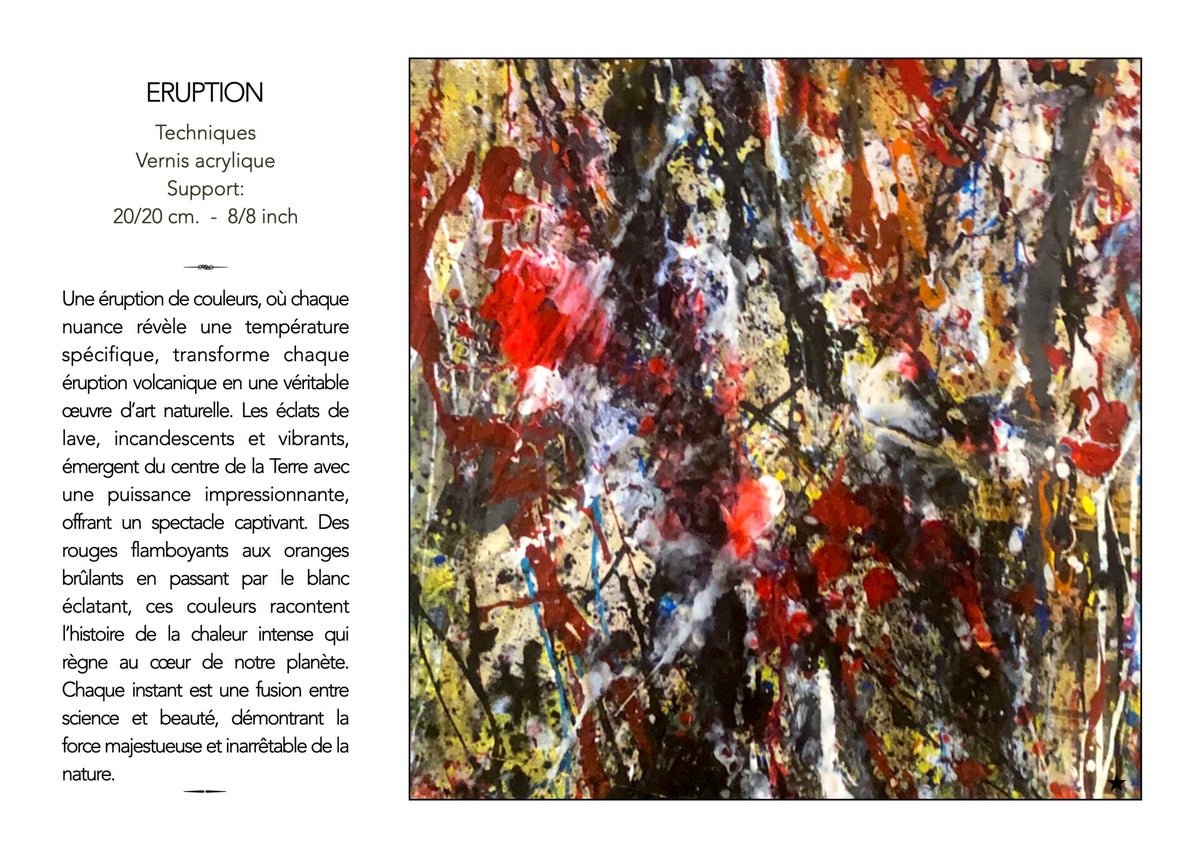 ERUPTION

Techniques
Vernis acrylique
Support:
20/20 cm. - 8/8 inch

Une éruption de couleurs, où chaque nuance révèle une température spécifique, transforme chaque éruption volcanique en une véritable œuvre d'art naturelle. Les éclats de lave, incandescents et vibrants, émergent du centre de la Terre avec une puissance impressionnante, offrant un spectacle captivant. Des rouges flamboyants aux oranges brûlants en passant par le blanc éclatant, ces couleurs racontent l'histoire de la chaleur intense qui règne au cœur de notre planète. Chaque instant est une fusion entre science et beauté, démontrant la force majestueuse et inarrêtable de la nature.